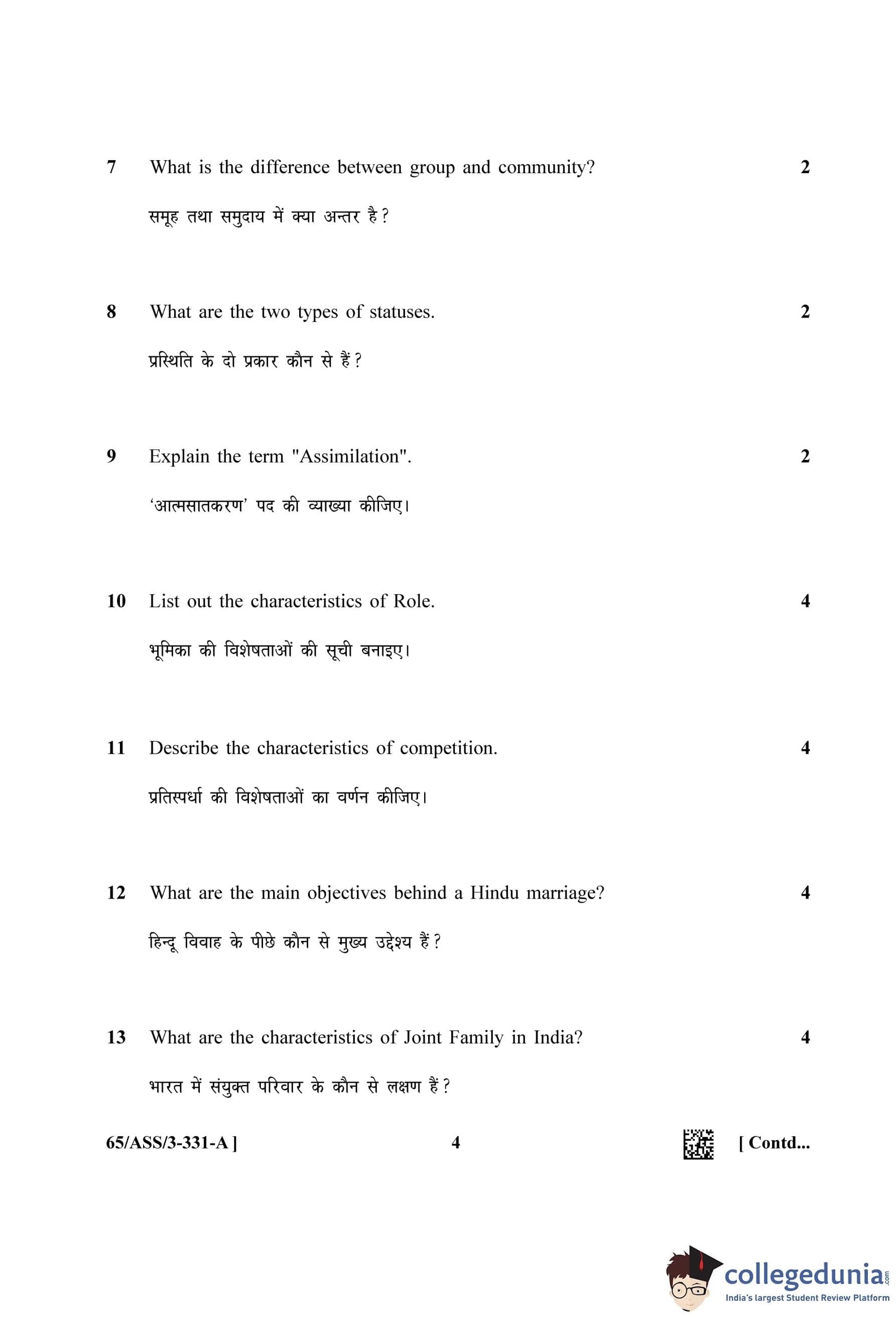 7 What is the difference between group and community? 2

समूह तथा समुदाय में क्या अन्तर है?

8 What are the two types of statuses. 2

प्रस्थिति के दो प्रकार कौन से हैं?

9 Explain the term "Assimilation". 2

'आत्मसातकरण' पद की व्याख्या कीजिए।

10 List out the characteristics of Role. 4

भूमिका की विशेषताओं की सूची बनाइए।

11 Describe the characteristics of competition. 4

प्रतिस्पर्धा की विशेषताओं का वर्णन कीजिए।

12 What are the main objectives behind a Hindu marriage? 4

हिन्दू विवाह के पीछे कौन से मुख्य उद्देश्य हैं?

13 What are the characteristics of Joint Family in India? 4

भारत में संयुक्त परिवार के कौन से लक्षण हैं?

65/ASS/3-331-A ] 4 [ Contd...

collegedunia.com
India's largest Student Review Platform